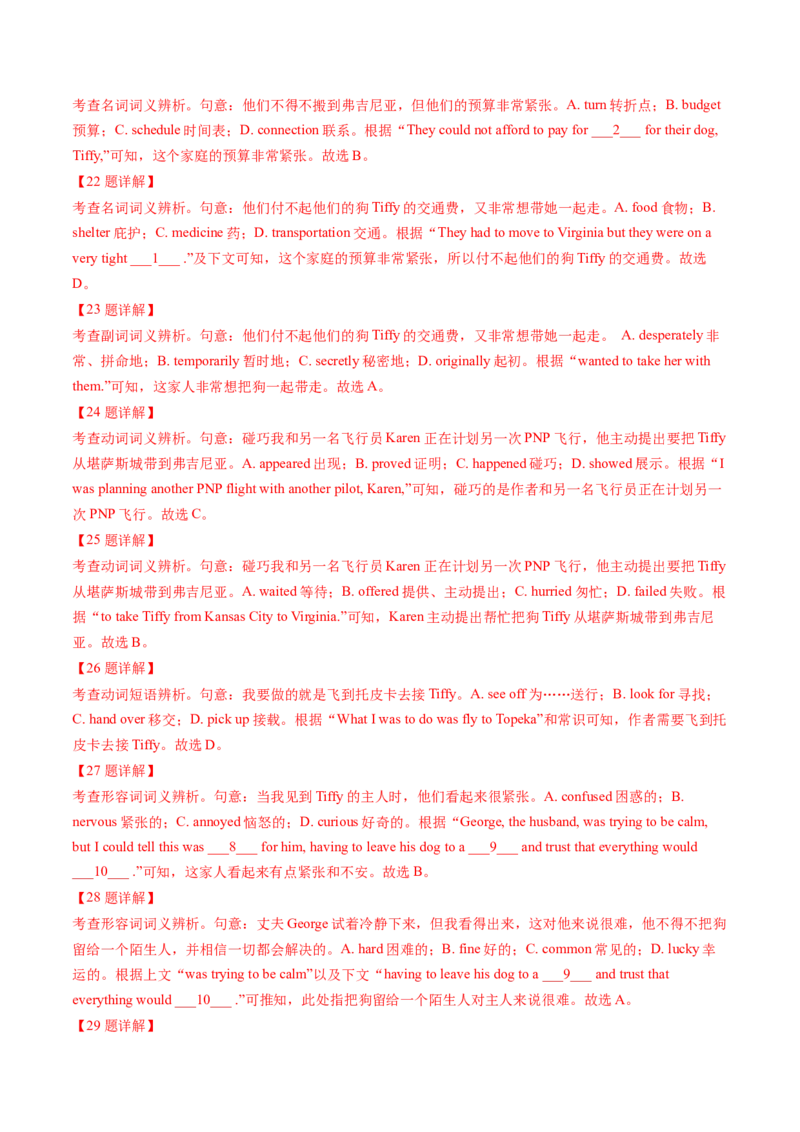 考查名词词义辨析。句意：他们不得不搬到弗吉尼亚，但他们的预算非常紧张。A. turn 转折点；B. budget 预算；C. schedule 时间表；D. connection 联系。根据“They could not afford to pay for ___2___ for their dog, Tiffy,”可知，这个家庭的预算非常紧张。故选 B。

【22 题详解】

考查名词词义辨析。句意：他们付不起他们的狗 Tiffy 的交通费，又非常想带她一起走。A. food 食物；B. shelter 庇护；C. medicine 药；D. transportation 交通。根据“They had to move to Virginia but they were on a very tight ___1___ .”及下文可知，这个家庭的预算非常紧张，所以付不起他们的狗 Tiffy 的交通费。故选 D。

【23 题详解】

考查副词词义辨析。句意：他们付不起他们的狗 Tiffy 的交通费，又非常想带她一起走。 A. desperately 非常、拼命地；B. temporarily 暂时地；C. secretly 秘密地；D. originally 起初。根据“wanted to take her with them.”可知，这家人非常想把狗一起带走。故选 A。

【24 题详解】

考查动词词义辨析。句意：碰巧我和另一名飞行员 Karen 正在计划另一次 PNP 飞行，他主动提出要把 Tiffy 从堪萨斯城带到弗吉尼亚。A. appeared 出现；B. proved 证明；C. happened 碰巧；D. showed 展示。根据“I was planning another PNP flight with another pilot, Karen,”可知，碰巧的是作者和另一名飞行员正在计划另一次 PNP 飞行。故选 C。

【25 题详解】

考查动词词义辨析。句意：碰巧我和另一名飞行员 Karen 正在计划另一次 PNP 飞行，他主动提出要把 Tiffy 从堪萨斯城带到弗吉尼亚。A. waited 等待；B. offered 提供、主动提出；C. hurried 匆忙；D. failed 失败。根据“to take Tiffy from Kansas City to Virginia.”可知，Karen 主动提出帮忙把狗 Tiffy 从堪萨斯城带到弗吉尼亚。故选 B。

【26 题详解】

考查动词短语辨析。句意：我要做的就是飞到托皮卡去接 Tiffy。A. see off 为……送行；B. look for 寻找；C. hand over 移交；D. pick up 接载。根据“What I was to do was fly to Topeka”和常识可知，作者需要飞到托皮卡去接 Tiffy。故选 D。

【27 题详解】

考查形容词词义辨析。句意：当我见到 Tiffy 的主人时，他们看起来很紧张。A. confused 困惑的；B. nervous 紧张的；C. annoyed 恼怒的；D. curious 好奇的。根据“George, the husband, was trying to be calm, but I could tell this was ___8___ for him, having to leave his dog to a ___9___ and trust that everything would ___10___ .”可知，这家人看起来有点紧张和不安。故选 B。

【28 题详解】

考查形容词词义辨析。句意：丈夫 George 试着冷静下来，但我看得出来，这对他来说很难，他不得不把狗留给一个陌生人，并相信一切都会解决的。A. hard 困难的；B. fine 好的；C. common 常见的；D. lucky 幸运的。根据上文“was trying to be calm”以及下文“having to leave his dog to a ___9___ and trust that everything would ___10___ .”可推知，此处指把狗留给一个陌生人对主人来说很难。故选 A。

【29 题详解】